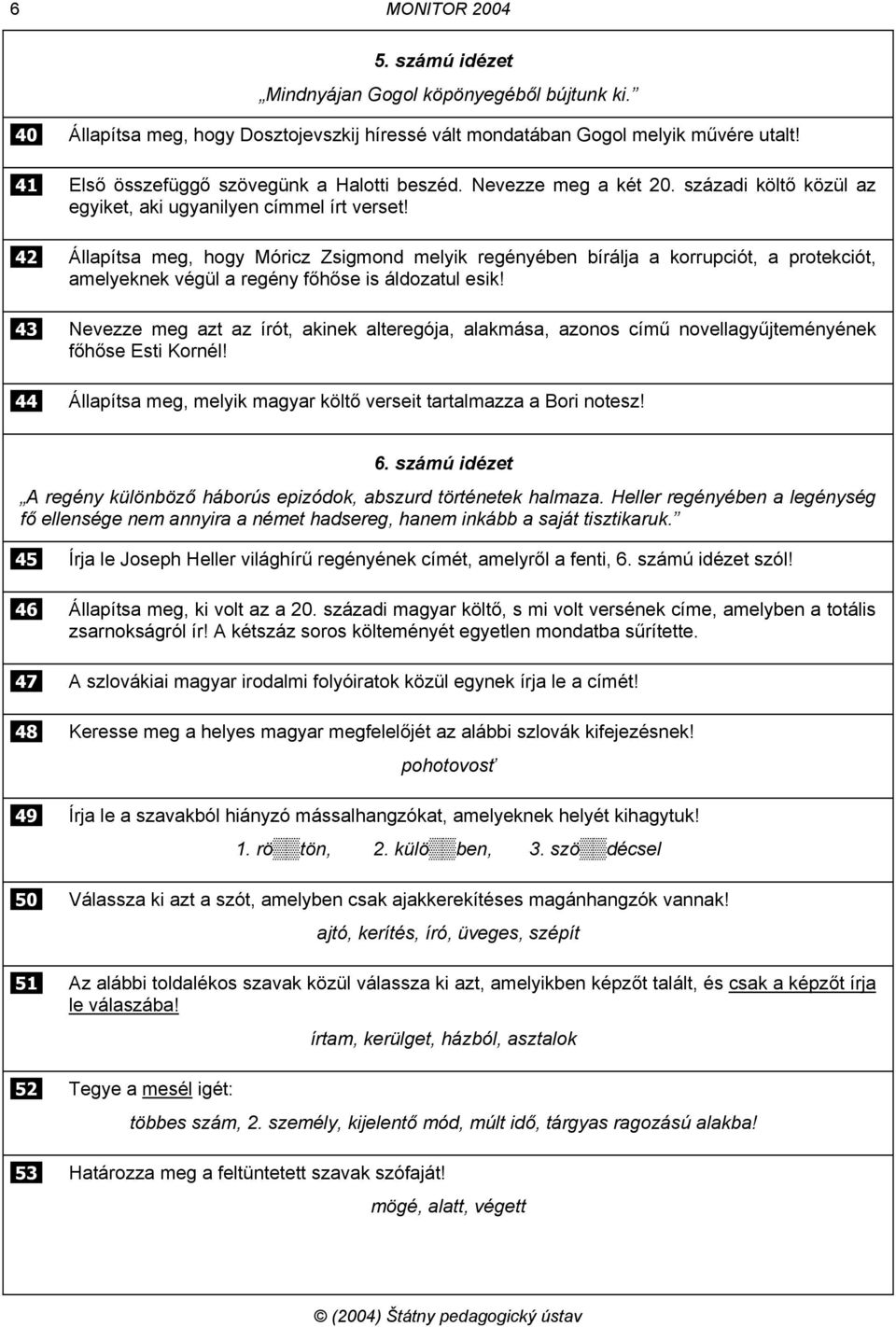 6 MONITOR 2004

5. számú idézet

„Mindnyájan Gogol köpönyegéből bújtunk ki.”

40 Állapítsa meg, hogy Dosztojevszkij híressé vált mondatában Gogol melyik művére utalt!

41 Első összefüggő szövegünk a Halotti beszéd. Nevezze meg a két 20. századi költő közül az egyiket, aki ugyanilyen címmel írt verset!

42 Állapítsa meg, hogy Móricz Zsigmond melyik regényében bírálja a korrupciót, a protekciót, amelyeknek végül a regény főhőse is áldozatul esik!

43 Nevezze meg azt az írót, akinek alteregója, alakmása, azonos című novellagyűjteményének főhőse Esti Kornél!

44 Állapítsa meg, melyik magyar költő verseit tartalmazza a Bori notesz!

6. számú idézet

„A regény különböző háborús epizódok, abszurd történetek halmaza. Heller regényében a legénység fő ellensége nem annyira a német hadsereg, hanem inkább a saját tisztikaruk.”

45 Írja le Joseph Heller világhírű regényének címét, amelyről a fenti, 6. számú idézet szól!

46 Állapítsa meg, ki volt az a 20. századi magyar költő, s mi volt versének címe, amelyben a totális zsarnokságról ír! A kétszáz soros költeményét egyetlen mondatba sűrítette.

47 A szlovákiai magyar irodalmi folyóiratok közül egynek írja le a címét!

48 Keresse meg a helyes magyar megfelelőjét az alábbi szlovák kifejezésnek!

pohotovosť

49 Írja le a szavakból hiányzó mássalhangzókat, amelyeknek helyét kihagytuk!

1. rö▒tön, 2. külö▒ben, 3. szö▒décsel

50 Válassza ki azt a szót, amelyben csak ajakkerekítéses magánhangzók vannak!

ajtó, kerítés, író, üveges, szépít

51 Az alábbi toldalékos szavak közül válassza ki azt, amelyikben képzőt talált, és csak a képzőt írja le válaszába!

írtam, kerülget, házból, asztalok

52 Tegye a mesél igét:

többes szám, 2. személy, kijelentő mód, múlt idő, tárgyas ragozású alakba!

53 Határozza meg a feltüntetett szavak szófaját!

mögé, alatt, végett

© (2004) Štátny pedagogický ústav